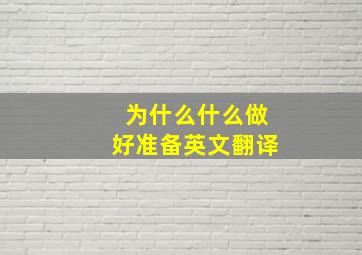 为什么什么做
好准备英文翻译